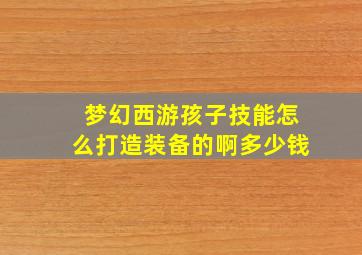 梦幻西游孩子技能怎么打造装备的啊多少钱